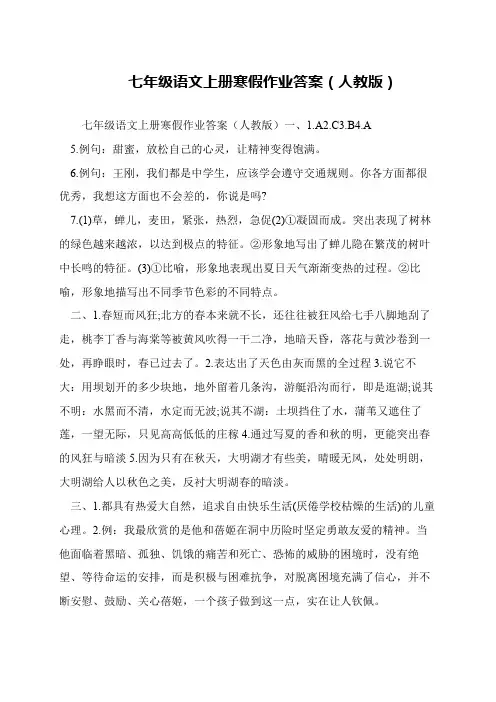 七年级语文上册寒假作业答案（人教版）

七年级语文上册寒假作业答案（人教版）一、1.A2.C3.B4.A

5.例句：甜蜜，放松自己的心灵，让精神变得饱满。

6.例句：王刚，我们都是中学生，应该学会遵守交通规则。你各方面都很优秀，我想这方面也不会差的，你说是吗?

7.(1)草，蝉儿，麦田，紧张，热烈，急促(2)①凝固而成。突出表现了树林的绿色越来越浓，以达到极点的特征。②形象地写出了蝉儿隐在繁茂的树叶中长鸣的特征。(3)①比喻，形象地表现出夏日天气渐渐变热的过程。②比喻，形象地描写出不同季节色彩的不同特点。

二、1.春短而风狂;北方的春本来就不长，还往往被狂风给七手八脚地刮了走，桃李丁香与海棠等被黄风吹得一干二净，地暗天昏，落花与黄沙卷到一处，再睁眼时，春已过去了。2.表达出了天色由灰而黑的全过程 3.说它不大：用坝划开的多少块地，地外留着几条沟，游艇沿沟而行，即是逛湖;说其不明：水黑而不清，水定而无波;说其不湖：土坝挡住了水，蒲苇又遮住了莲，一望无际，只见高高低低的庄稼 4.通过写夏的香和秋的明，更能突出春的风狂与暗淡 5.因为只有在秋天，大明湖才有些美，晴暖无风，处处明朗，大明湖给人以秋色之美，反衬大明湖春的暗淡。

三、1.都具有热爱大自然，追求自由快乐生活(厌倦学校枯燥的生活)的儿童心理。2.例：我最欣赏的是他和蓓姬在洞中历险时坚定勇敢友爱的精神。当他面临着黑暗、孤独、饥饿的痛苦和死亡、恐怖的威胁的困境时，没有绝望、等待命运的安排，而是积极与困难抗争，对脱离困境充满了信心，并不断安慰、鼓励、关心蓓姬，一个孩子做到这一点，实在让人钦佩。